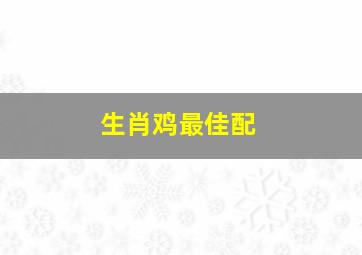 生肖鸡最佳配